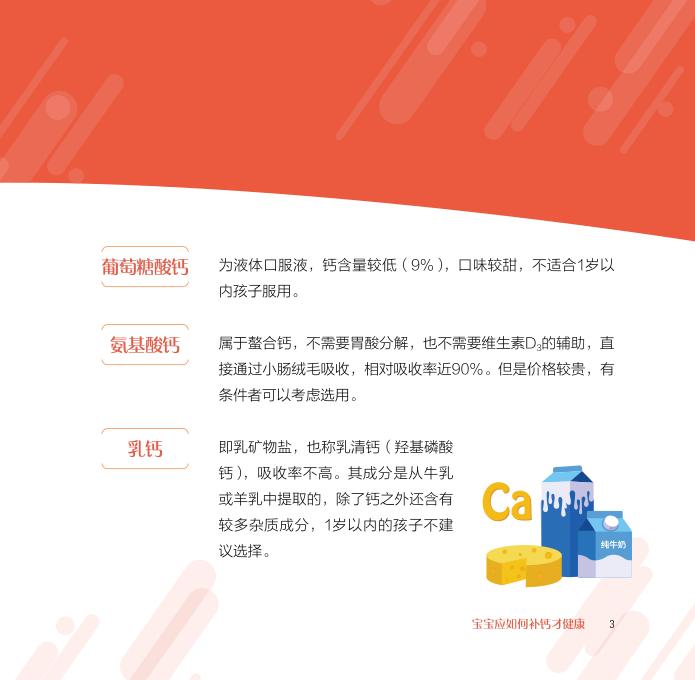 葡萄糖酸钙

为液体口服液，钙含量较低（9%），口味较甜，不适合1岁以内孩子服用。

氨基酸钙

属于螯合钙，不需要胃酸分解，也不需要维生素$D_3$的辅助，直接通过小肠绒毛吸收，相对吸收率近90%。但是价格较贵，有条件者可以考虑选用。

乳钙

即乳矿物盐，也称乳清钙（羟基磷酸钙），吸收率不高。其成分是从牛乳或羊乳中提取的，除了钙之外还含有较多杂质成分，1岁以内的孩子不建议选择。

Ca

纯牛奶

宝宝应如何补钙才健康 3